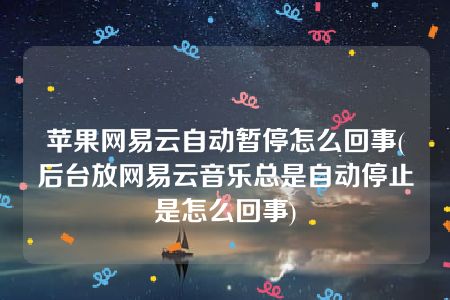 苹果网易云自动暂停怎么回事(后台放网易云音乐总是自动停止是怎么回事)